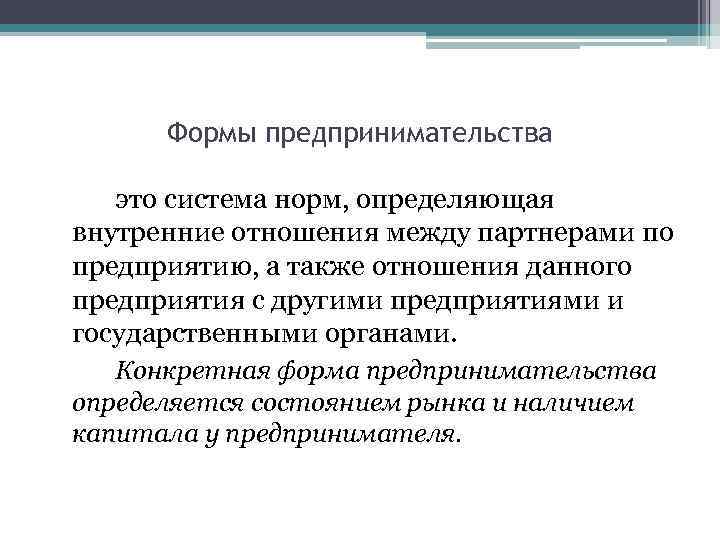 Формы предпринимательства

это система норм, определяющая внутренние отношения между партнерами по предприятию, а также отношения данного предприятия с другими предприятиями и государственными органами.

Конкретная форма предпринимательства определяется состоянием рынка и наличием капитала у предпринимателя.